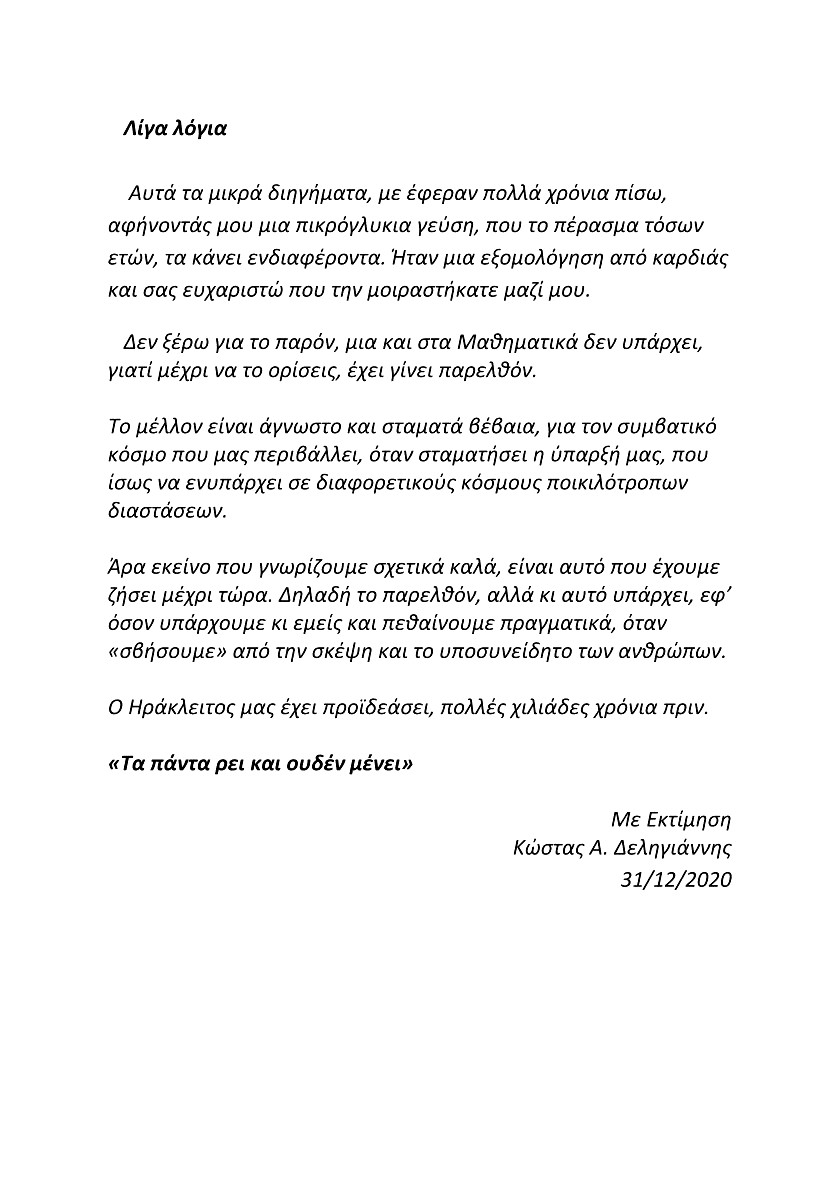 Λίγα λόγια

Αυτά τα μικρά διηγήματα, με έφεραν πολλά χρόνια πίσω, αφήνοντάς μου μια πικρόγλυκια γεύση, που το πέρασμα τόσων ετών, τα κάνει ενδιαφέροντα. Ήταν μια εξομολόγηση από καρδιάς και σας ευχαριστώ που την μοιραστήκατε μαζί μου.

Δεν ξέρω για το παρόν, μια και στα Μαθηματικά δεν υπάρχει, γιατί μέχρι να το ορίσεις, έχει γίνει παρελθόν.

Το μέλλον είναι άγνωστο και σταματά βέβαια, για τον συμβατικό κόσμο που μας περιβάλλει, όταν σταματήσει η ύπαρξή μας, που ίσως να ενυπάρχει σε διαφορετικούς κόσμους ποικιλότροπων διαστάσεων.

Άρα εκείνο που γνωρίζουμε σχετικά καλά, είναι αυτό που έχουμε ζήσει μέχρι τώρα. Δηλαδή το παρελθόν, αλλά κι αυτό υπάρχει, εφ' όσον υπάρχουμε κι εμείς και πεθαίνουμε πραγματικά, όταν «σβήσουμε» από την σκέψη και το υποσυνείδητο των ανθρώπων.

Ο Ηράκλειτος μας έχει προϊδεάσει, πολλές χιλιάδες χρόνια πριν.

«Τα πάντα ρει και ουδέν μένει»

Με Εκτίμηση
Κώστας Α. Δεληγιάννης
31/12/2020